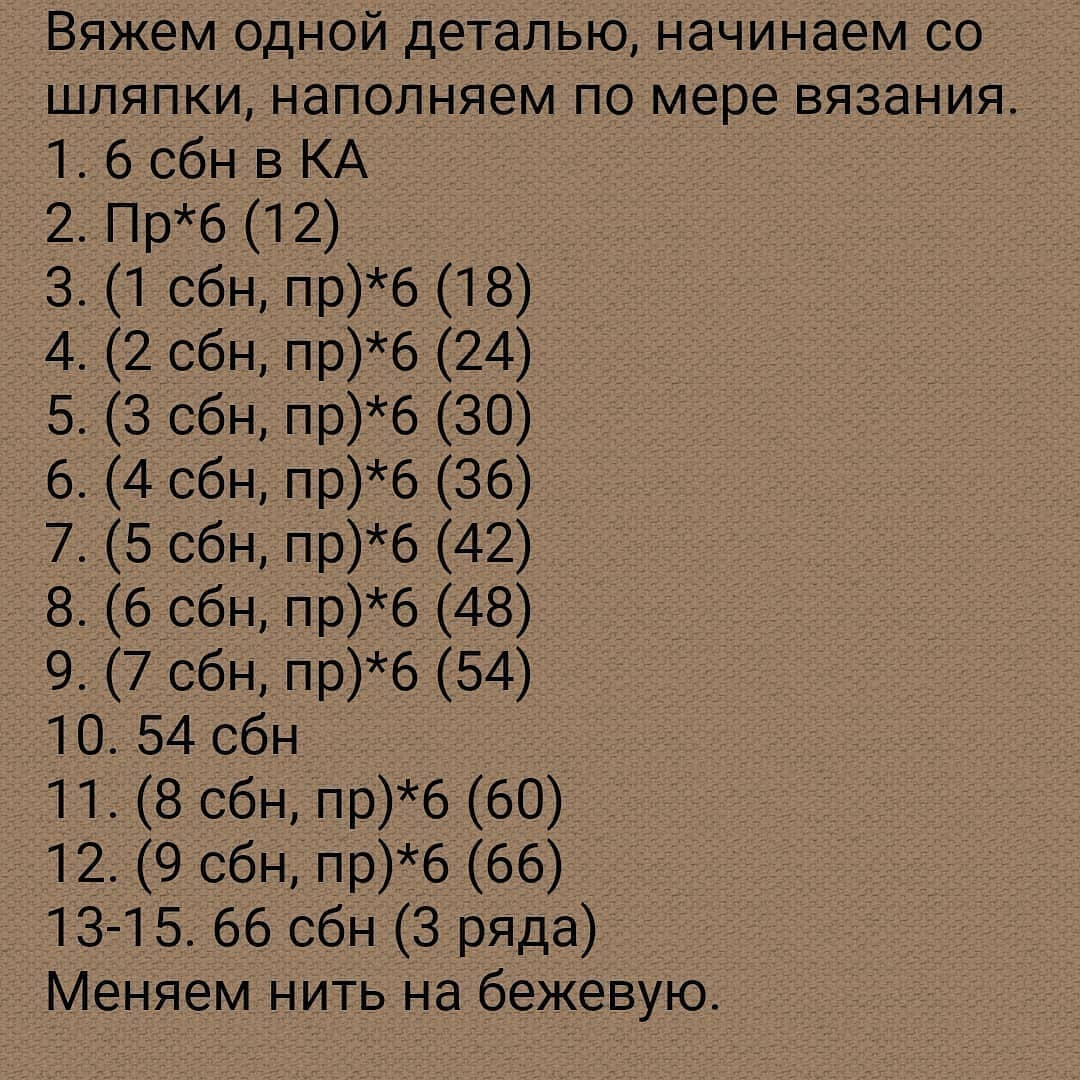 Вяжем одной деталью, начинаем со шляпки, наполняем по мере вязания.
1. 6 сбн в КА
2. Пр*6 (12)
3. (1 сбн, пр)*6 (18)
4. (2 сбн, пр)*6 (24)
5. (3 сбн, пр)*6 (30)
6. (4 сбн, пр)*6 (36)
7. (5 сбн, пр)*6 (42)
8. (6 сбн, пр)*6 (48)
9. (7 сбн, пр)*6 (54)
10. 54 сбн
11. (8 сбн, пр)*6 (60)
12. (9 сбн, пр)*6 (66)
13-15. 66 сбн (3 ряда)
Меняем нить на бежевую.